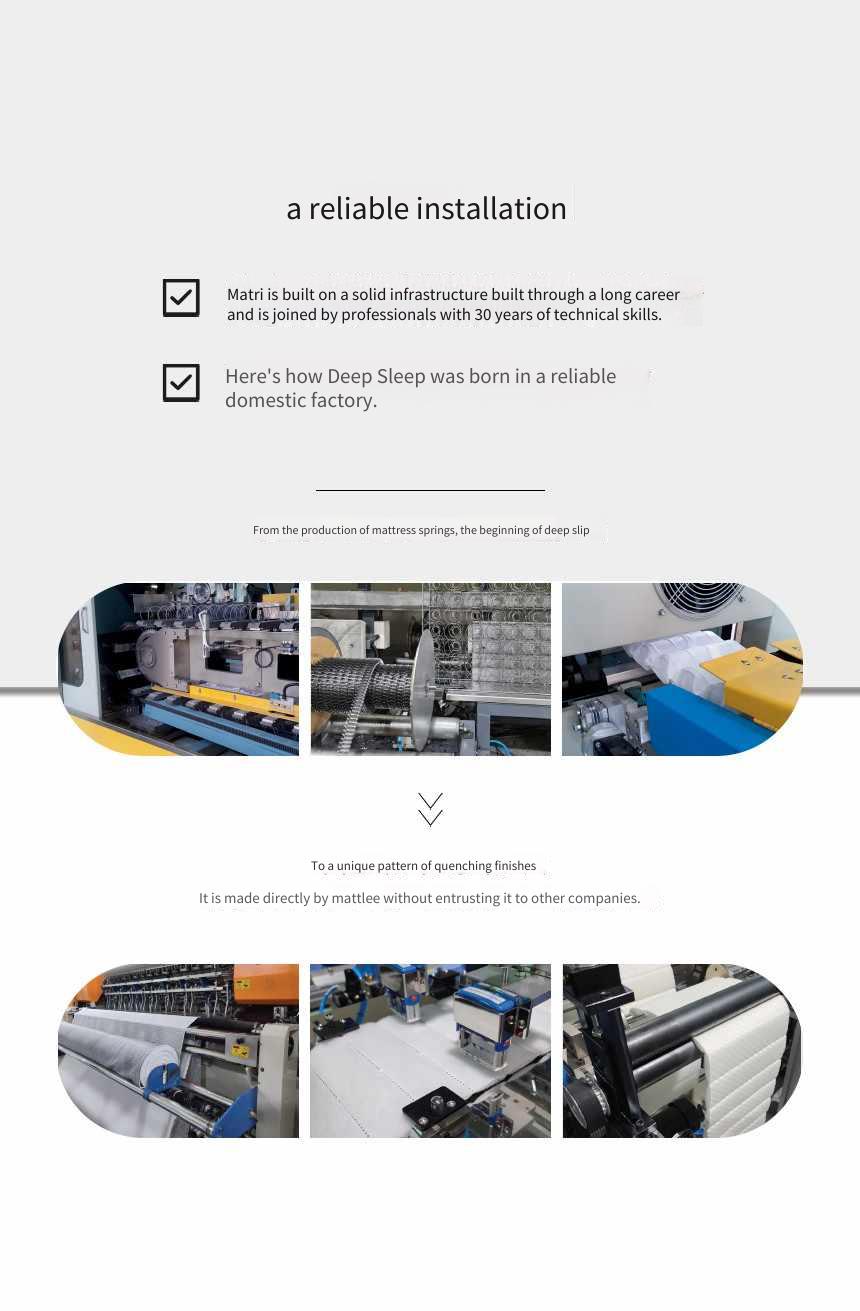 a reliable installation

Matri is built on a solid infrastructure built through a long career and is joined by professionals with 30 years of technical skills.

Here's how Deep Sleep was born in a reliable domestic factory.

From the production of mattress springs, the beginning of deep slip

To a unique pattern of quenching finishes

It is made directly by mattlee without entrusting it to other companies.